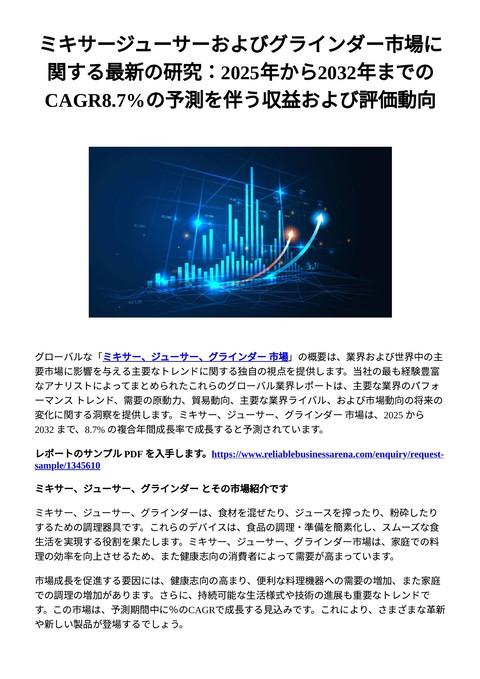 ミキサージューサーおよびグラインダー市場に関する最新の研究：2025年から2032年までのCAGR8.7%の予測を伴う収益および評価動向

グローバルな「ミキサー、ジューサー、グラインダー 市場」の概要は、業界および世界中の主要市場に影響を与える主要なトレンドに関する独自の視点を提供します。当社の最も経験豊富なアナリストによってまとめられたこれらのグローバル業界レポートは、主要な業界のパフォーマンス トレンド、需要の原動力、貿易動向、主要な業界ライバル、および市場動向の将来の変化に関する洞察を提供します。ミキサー、ジューサー、グラインダー 市場は、2025 から 2032 まで、8.7% の複合年間成長率で成長すると予測されています。

レポートのサンプル PDF を入手します。https://www.reliablebusinessarena.com/enquiry/request-sample/1345610

ミキサー、ジューサー、グラインダー とその市場紹介です

ミキサー、ジューサー、グラインダーは、食材を混ぜたり、ジュースを搾ったり、粉砕したりするための調理器具です。これらのデバイスは、食品の調理・準備を簡素化し、スムーズな食生活を実現する役割を果たします。ミキサー、ジューサー、グラインダー市場は、家庭での料理の効率を向上させるため、また健康志向の消費者によって需要が高まっています。

市場成長を促進する要因には、健康志向の高まり、便利な料理機器への需要の増加、また家庭での調理の増加があります。さらに、持続可能な生活様式や技術の進展も重要なトレンドです。この市場は、予測期間中に%のCAGRで成長する見込みです。これにより、さまざまな革新や新しい製品が登場するでしょう。